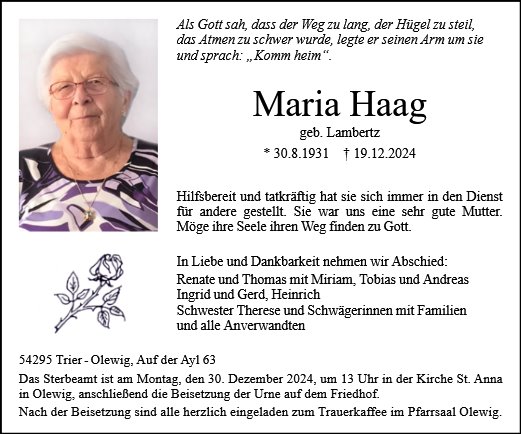 Als Gott sah, dass der Weg zu lang, der Hügel zu steil, das Atmen zu schwer wurde, legte er seinen Arm um sie und sprach: „Komm heim“.

Maria Haag

geb. Lambertz

* 30.8.1931 † 19.12.2024

Hilfsbereit und tatkräftig hat sie sich immer in den Dienst für andere gestellt. Sie war uns eine sehr gute Mutter. Möge ihre Seele ihren Weg finden zu Gott.

In Liebe und Dankbarkeit nehmen wir Abschied:
Renate und Thomas mit Miriam, Tobias und Andreas
Ingrid und Gerd, Heinrich
Schwester Therese und Schwägerinnen mit Familien
und alle Anverwandten

54295 Trier - Olewig, Auf der Ayl 63

Das Sterbeamt ist am Montag, den 30. Dezember 2024, um 13 Uhr in der Kirche St. Anna in Olewig, anschließend die Beisetzung der Urne auf dem Friedhof.

Nach der Beisetzung sind alle herzlich eingeladen zum Trauerkaffee im Pfarrsaal Olewig.